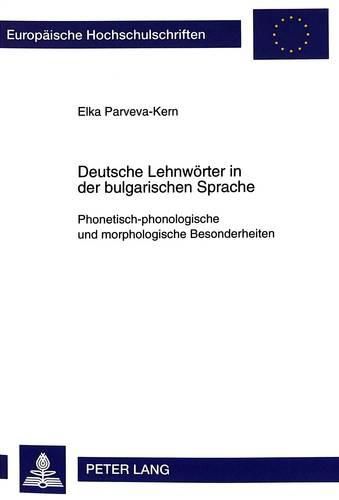 Europäische Hochschulschriften

Elka Parveva-Kern

Deutsche Lehnwörter in der bulgarischen Sprache

Phonetisch-phonologische und morphologische Besonderheiten

PETER LANG